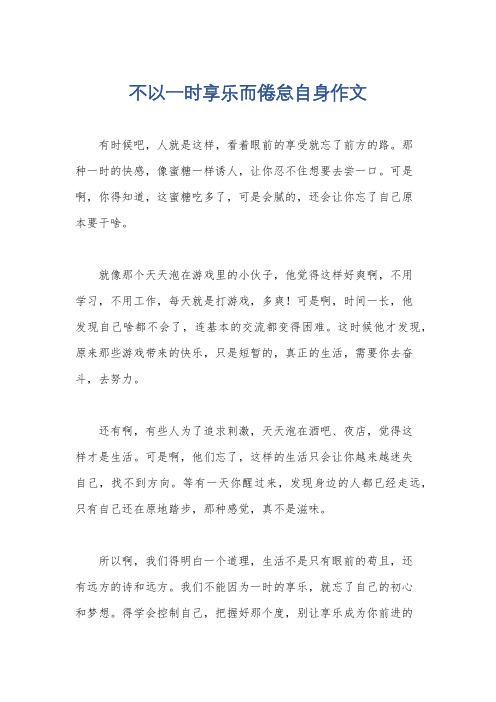 不以一时享乐而倦怠自身作文

有时候吧，人就是这样，看着眼前的享受就忘了前方的路。那种一时的快感，像蜜糖一样诱人，让你忍不住想要去尝一口。可是啊，你得知道，这蜜糖吃多了，可是会腻的，还会让你忘了自己原本要干啥。

就像那个天天泡在游戏里的小伙子，他觉得这样好爽啊，不用学习，不用工作，每天就是打游戏，多爽！可是啊，时间一长，他发现自己啥都不会了，连基本的交流都变得困难。这时候他才发现，原来那些游戏带来的快乐，只是短暂的，真正的生活，需要你去奋斗，去努力。

还有啊，有些人为了追求刺激，天天泡在酒吧、夜店，觉得这样才是生活。可是啊，他们忘了，这样的生活只会让你越来越迷失自己，找不到方向。等有一天你醒过来，发现身边的人都已经走远，只有自己还在原地踏步，那种感觉，真不是滋味。

所以啊，我们得明白一个道理，生活不是只有眼前的苟且，还有远方的诗和远方。我们不能因为一时的享乐，就忘了自己的初心和梦想。得学会控制自己，把握好那个度，别让享乐成为你前进的